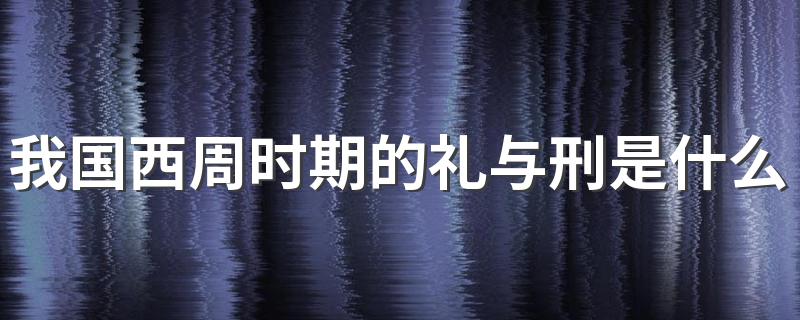 我国西周时期的礼与刑是什么